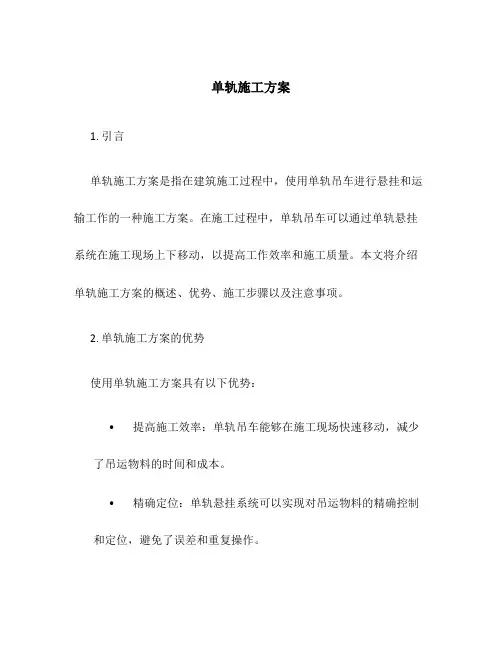 单轨施工方案

1. 引言

单轨施工方案是指在建筑施工过程中，使用单轨吊车进行悬挂和运输工作的一种施工方案。在施工过程中，单轨吊车可以通过单轨悬挂系统在施工现场上下移动，以提高工作效率和施工质量。本文将介绍单轨施工方案的概述、优势、施工步骤以及注意事项。

2. 单轨施工方案的优势

使用单轨施工方案具有以下优势：

• 提高施工效率：单轨吊车能够在施工现场快速移动，减少了吊运物料的时间和成本。

• 精确定位：单轨悬挂系统可以实现对吊运物料的精确控制和定位，避免了误差和重复操作。